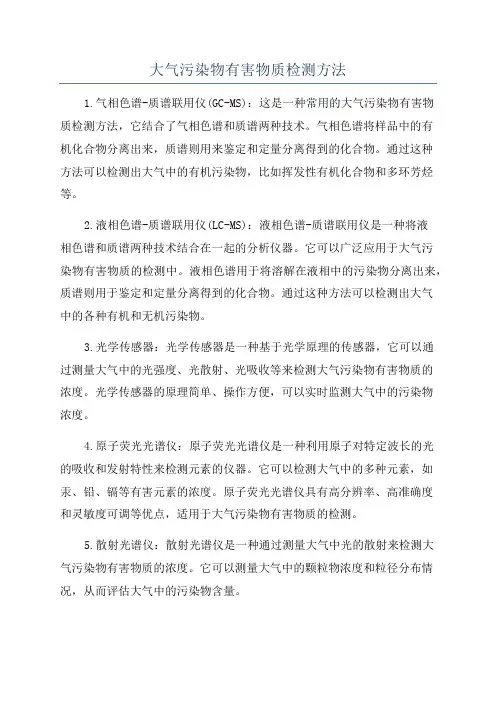 大气污染物有害物质检测方法

1.气相色谱-质谱联用仪(GC-MS)：这是一种常用的大气污染物有害物质检测方法，它结合了气相色谱和质谱两种技术。气相色谱将样品中的有机化合物分离出来，质谱则用来鉴定和定量分离得到的化合物。通过这种方法可以检测出大气中的有机污染物，比如挥发性有机化合物和多环芳烃等。

2.液相色谱-质谱联用仪(LC-MS)：液相色谱-质谱联用仪是一种将液相色谱和质谱两种技术结合在一起的分析仪器。它可以广泛应用于大气污染物有害物质的检测中。液相色谱用于将溶解在液相中的污染物分离出来，质谱则用于鉴定和定量分离得到的化合物。通过这种方法可以检测出大气中的各种有机和无机污染物。

3.光学传感器：光学传感器是一种基于光学原理的传感器，它可以通过测量大气中的光强度、光散射、光吸收等来检测大气污染物有害物质的浓度。光学传感器的原理简单、操作方便，可以实时监测大气中的污染物浓度。

4.原子荧光光谱仪：原子荧光光谱仪是一种利用原子对特定波长的光的吸收和发射特性来检测元素的仪器。它可以检测大气中的多种元素，如汞、铅、镉等有害元素的浓度。原子荧光光谱仪具有高分辨率、高准确度和灵敏度可调等优点，适用于大气污染物有害物质的检测。

5.散射光谱仪：散射光谱仪是一种通过测量大气中光的散射来检测大气污染物有害物质的浓度。它可以测量大气中的颗粒物浓度和粒径分布情况，从而评估大气中的污染物含量。